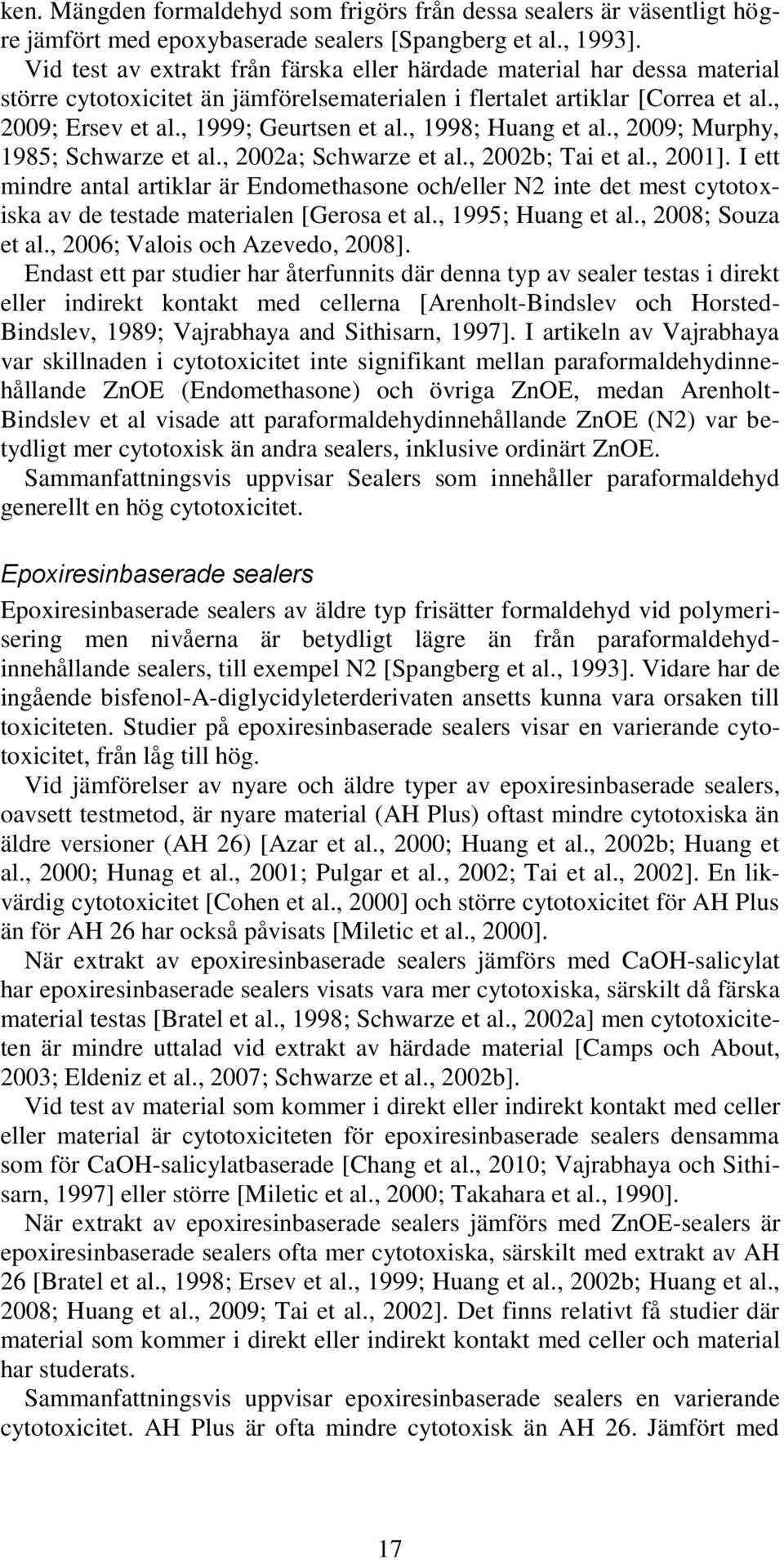 ken. Mängden formaldehyd som frigörs från dessa sealers är väsentligt högre jämfört med epoxybaserade sealers [Spangberg et al., 1993].
Vid test av extrakt från färska eller härdade material har dessa material större cytotoxicitet än jämförelsematerialen i flertalet artiklar [Correa et al., 2009; Ersev et al., 1999; Geurtsen et al., 1998; Huang et al., 2009; Murphy, 1985; Schwarze et al., 2002a; Schwarze et al., 2002b; Tai et al., 2001]. I ett mindre antal artiklar är Endomethasone och/eller N2 inte det mest cytotoxiska av de testade materialen [Gerosa et al., 1995; Huang et al., 2008; Souza et al., 2006; Valois och Azevedo, 2008].
Endast ett par studier har återfunnits där denna typ av sealer testas i direkt eller indirekt kontakt med cellerna [Arenholt-Bindslev och Horsted-Bindslev, 1989; Vajrabhaya and Sithisarn, 1997]. I artikeln av Vajrabhaya var skillnaden i cytotoxicitet inte signifikant mellan paraformaldehydinnehållande ZnOE (Endomethasone) och övriga ZnOE, medan Arenholt-Bindslev et al visade att paraformaldehydinnehållande ZnOE (N2) var betydligt mer cytotoxisk än andra sealers, inklusive ordinärt ZnOE.
Sammanfattningsvis uppvisar Sealers som innehåller paraformaldehyd generellt en hög cytotoxicitet.

Epoxiresinbaserade sealers

Epoxiresinbaserade sealers av äldre typ frisätter formaldehyd vid polymerisering men nivåerna är betydligt lägre än från paraformaldehydinnehållande sealers, till exempel N2 [Spangberg et al., 1993]. Vidare har de ingående bisfenol-A-diglycidyleterderivaten ansetts kunna vara orsaken till toxiciteten. Studier på epoxiresinbaserade sealers visar en varierande cytotoxicitet, från låg till hög.
Vid jämförelser av nyare och äldre typer av epoxiresinbaserade sealers, oavsett testmetod, är nyare material (AH Plus) oftast mindre cytotoxiska än äldre versioner (AH 26) [Azar et al., 2000; Huang et al., 2002b; Huang et al., 2000; Hunag et al., 2001; Pulgar et al., 2002; Tai et al., 2002]. En likvärdig cytotoxicitet [Cohen et al., 2000] och större cytotoxicitet för AH Plus än för AH 26 har också påvisats [Miletic et al., 2000].
När extrakt av epoxiresinbaserade sealers jämförs med CaOH-salicylat har epoxiresinbaserade sealers visats vara mer cytotoxiska, särskilt då färska material testas [Bratel et al., 1998; Schwarze et al., 2002a] men cytotoxiciteten är mindre uttalad vid extrakt av härdade material [Camps och About, 2003; Eldeniz et al., 2007; Schwarze et al., 2002b].
Vid test av material som kommer i direkt eller indirekt kontakt med celler eller material är cytotoxiciteten för epoxiresinbaserade sealers densamma som för CaOH-salicylatbaserade [Chang et al., 2010; Vajrabhaya och Sithisarn, 1997] eller större [Miletic et al., 2000; Takahara et al., 1990].
När extrakt av epoxiresinbaserade sealers jämförs med ZnOE-sealers är epoxiresinbaserade sealers ofta mer cytotoxiska, särskilt med extrakt av AH 26 [Bratel et al., 1998; Ersev et al., 1999; Huang et al., 2002b; Huang et al., 2008; Huang et al., 2009; Tai et al., 2002]. Det finns relativt få studier där material som kommer i direkt eller indirekt kontakt med celler och material har studerats.
Sammanfattningsvis uppvisar epoxiresinbaserade sealers en varierande cytotoxicitet. AH Plus är ofta mindre cytotoxisk än AH 26. Jämfört med

17